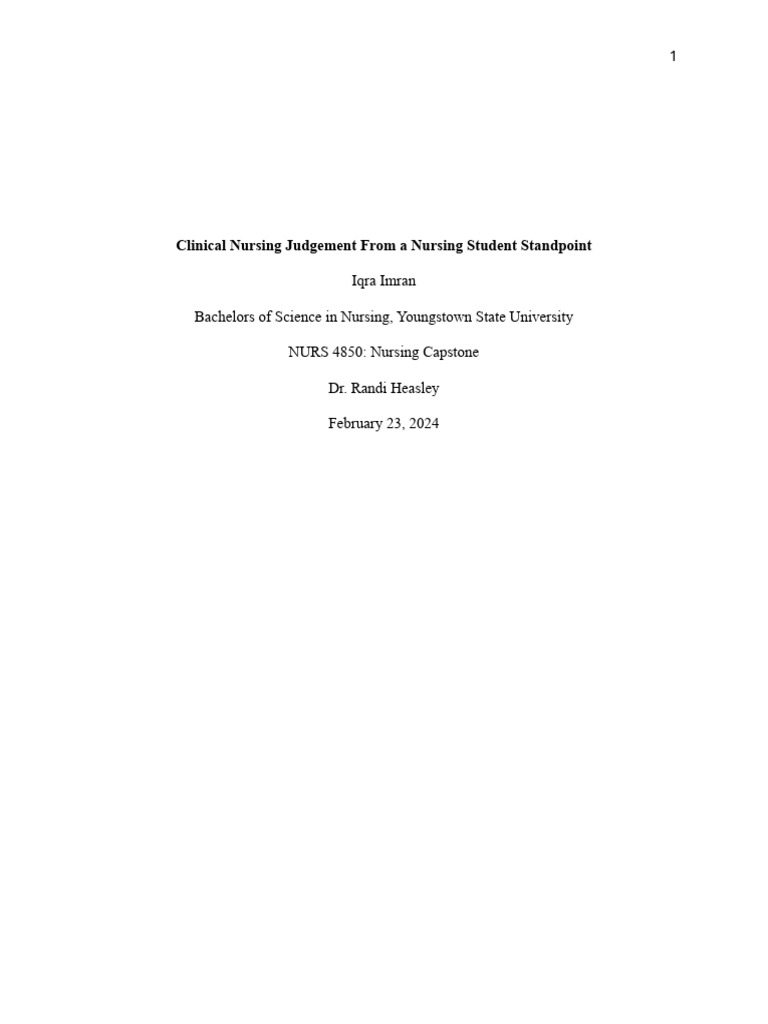 1

Clinical Nursing Judgement From a Nursing Student Standpoint

Iqra Imran

Bachelors of Science in Nursing, Youngstown State University

NURS 4850: Nursing Capstone

Dr. Randi Heasley

February 23, 2024